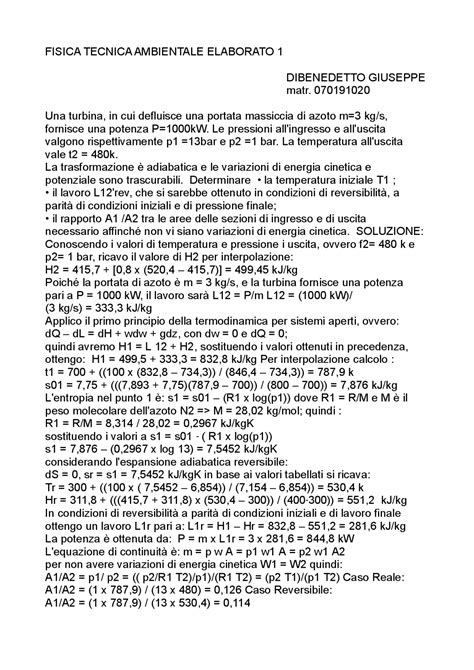 FISICA TECNICA AMBIENTALE ELABORATO 1

DIBENEDETTO GIUSEPPE
matr. 070191020

Una turbina, in cui defluisce una portata massiccia di azoto m=3 kg/s, fornisce una potenza P=1000kW. Le pressioni all'ingresso e all'uscita valgono rispettivamente p1 =13bar e p2 =1 bar. La temperatura all'uscita vale t2 = 480k.
La trasformazione è adiabatica e le variazioni di energia cinetica e potenziale sono trascurabili. Determinare • la temperatura iniziale T1 ;
• il lavoro L12'rev, che si sarebbe ottenuto in condizioni di reversibilità, a parità di condizioni iniziali e di pressione finale;
• il rapporto A1 /A2 tra le aree delle sezioni di ingresso e di uscita necessario affinché non vi siano variazioni di energia cinetica. SOLUZIONE:
Conoscendo i valori di temperatura e pressione i uscita, ovvero f2= 480 k e p2= 1 bar, ricavo il valore di H2 per interpolazione:
H2 = 415,7 + [0,8 x (520,4 – 415,7)] = 499,45 kJ/kg
Poiché la portata di azoto è m = 3 kg/s, e la turbina fornisce una potenza pari a P = 1000 kW, il lavoro sarà L12 = P/m L12 = (1000 kW)/ (3 kg/s) = 333,3 kJ/kg
Applico il primo principio della termodinamica per sistemi aperti, ovvero:
dQ – dL = dH + wdw + gdz, con dw = 0 e dQ = 0;
quindi avremo H1 = L 12 + H2, sostituendo i valori ottenuti in precedenza, ottengo: H1 = 499,5 + 333,3 = 832,8 kJ/kg Per interpolazione calcolo :
t1 = 700 + ((100 x (832,8 – 734,3)) / (846,4 – 734,3)) = 787,9 k
s01 = 7,75 + (((7,893 + 7,75)(787,9 – 700)) / (800 – 700)) = 7,876 kJ/kg
L'entropia nel punto 1 è: s1 = s01 – (R1 x log(p1)) dove R1 = R/M e M è il peso molecolare dell'azoto N2 => M = 28,02 kg/mol; quindi :
R1 = R/M = 8,314 / 28,02 = 0,2967 kJ/kgK
sostituendo i valori a s1 = s01 - ( R1 x log(p1))
s1 = 7,876 – (0,2967 x log 13) = 7,5452 kJ/kgK
considerando l'espansione adiabatica reversibile:
dS = 0, sr = s1 = 7,5452 kJ/kgK in base ai valori tabellati si ricava:
Tr = 300 + ((100 x ( 7,5452 – 6,854)) / (7,154 – 6,854)) = 530,4 k
Hr = 311,8 + (((415,7 + 311,8) x (530,4 – 300)) / (400-300)) = 551,2 kJ/kg
In condizioni di reversibilità a parità di condizioni iniziali e di lavoro finale ottengo un lavoro L1r pari a: L1r = H1 – Hr = 832,8 – 551,2 = 281,6 kJ/kg
La potenza è ottenuta da: P = m x L1r = 3 x 281,6 = 844,8 kW
L'equazione di continuità è: m = p w A = p1 w1 A = p2 w1 A2
per non avere variazioni di energia cinetica W1 = W2 quindi:
A1/A2 = p1/ p2 = (( p2/R1 T2)/p1)/(R1 T2) = (p2 T1)/(p1 T2) Caso Reale:
A1/A2 = (1 x 787,9) / (13 x 480) = 0,126 Caso Reversibile:
A1/A2 = (1 x 787,9) / (13 x 530,4) = 0,114